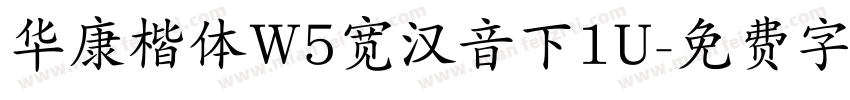 华康楷体W5宽汉音下1U-免费字